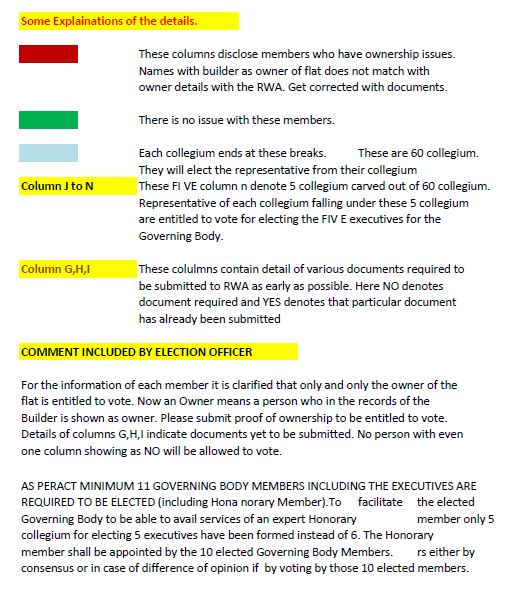 Some Explainations of the details.

These columns disclose members who have ownership issues. Names with builder as owner of flat does not match with owner details with the RWA. Get corrected with documents.

There is no issue with these members.

Each collegium ends at these breaks. These are 60 collegium. They will elect the representative from their collegium

Column J to N

These FI VE column n denote 5 collegium carved out of 60 collegium. Representative of each collegium falling under these 5 collegium are entitled to vote for electing the FIV E executives for the Governing Body.

Column G,H,I

These colulmns contain detail of various documents required to be submitted to RWA as early as possible. Here NO denotes document required and YES denotes that particular document has already been submitted

COMMENT INCLUDED BY ELECTION OFFICER

For the information of each member it is clarified that only and only the owner of the flat is entitled to vote. Now an Owner means a person who in the records of the Builder is shown as owner. Please submit proof of ownership to be entitled to vote. Details of columns G,H,I indicate documents yet to be submitted. No person with even one column showing as NO will be allowed to vote.

AS PERACT MINIMUM 11 GOVERNING BODY MEMBERS INCLUDING THE EXECUTIVES ARE REQUIRED TO BE ELECTED (including Hona norary Member).To facilitate the elected Governing Body to be able to avail services of an expert Honorary member only 5 collegium for electing 5 executives have been formed instead of 6. The Honorary member shall be appointed by the 10 elected Governing Body Members. rs either by consensus or in case of difference of opinion if by voting by those 10 elected members.